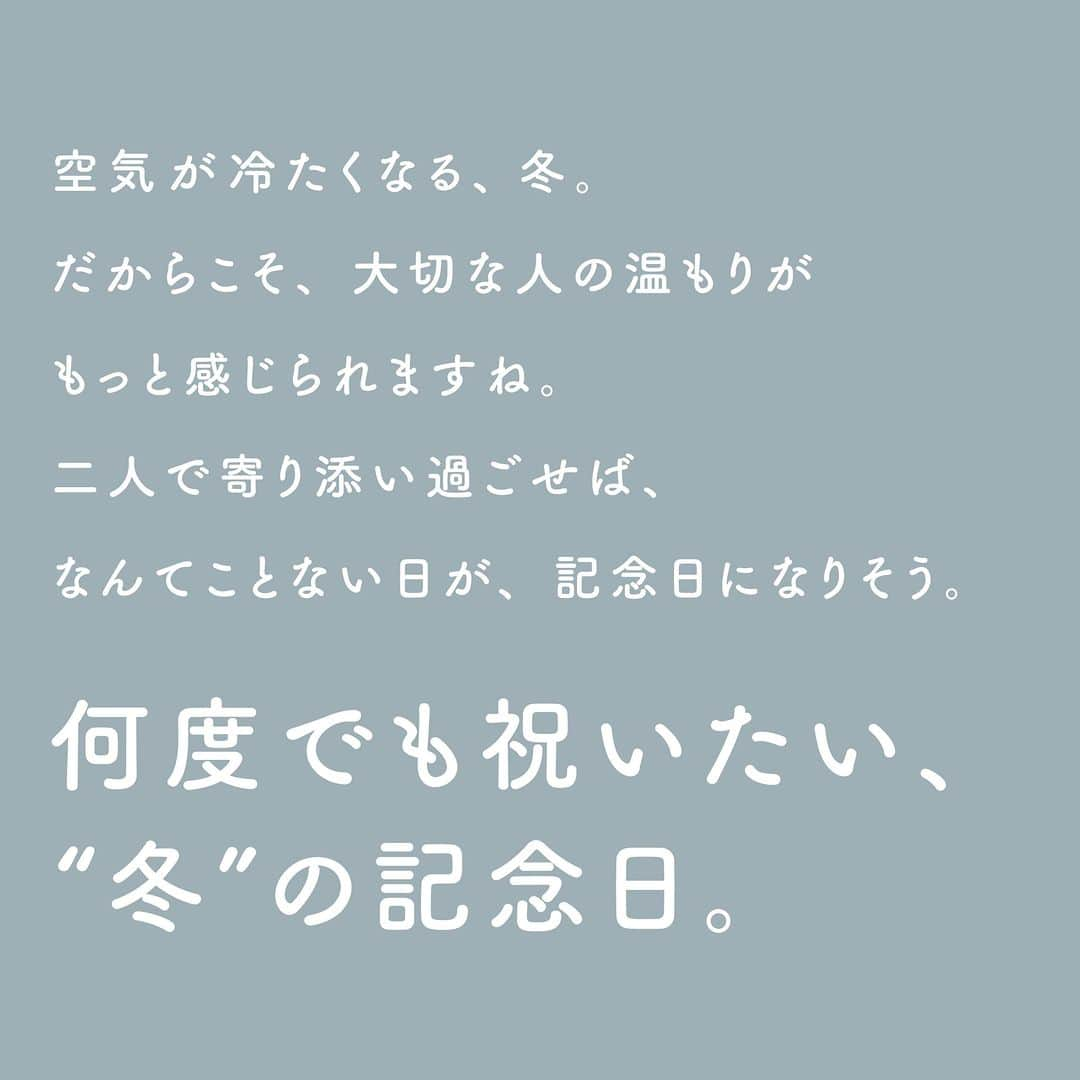 空気が冷たくなる、冬。
だからこそ、大切な人の温もりが
もっと感じられますね。
二人で寄り添い過ごせば、
なんてことない日が、記念日になりそう。

何度でも祝いたい、
“冬”の記念日。